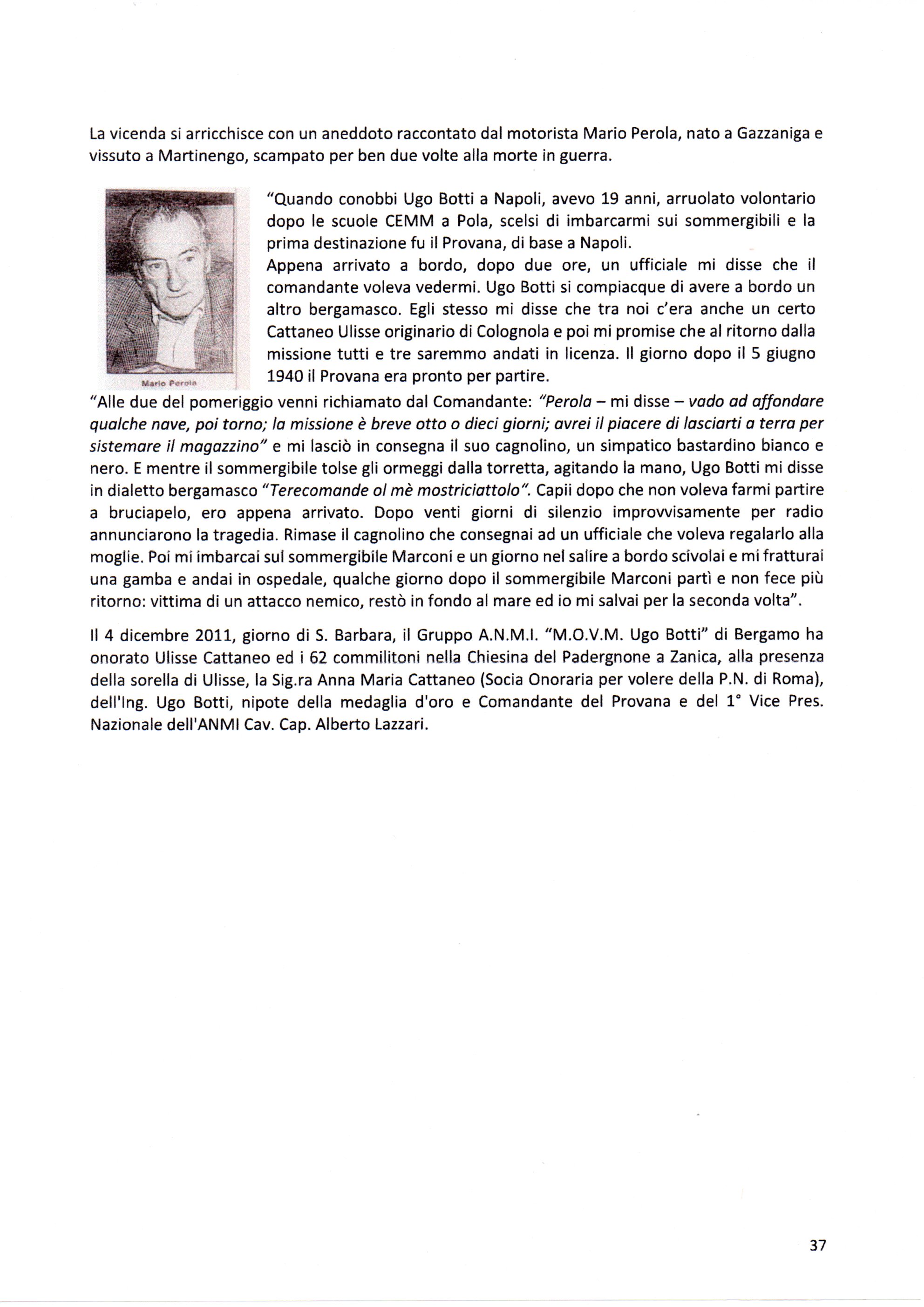 La vicenda si arricchisce con un aneddoto raccontato dal motorista Mario Perola, nato a Gazzaniga e vissuto a Martinengo, scampato per ben due volte alla morte in guerra.

Mario Perola

"Quando conobbi Ugo Botti a Napoli, avevo 19 anni, arruolato volontario dopo le scuole CEMM a Pola, scelsi di imbarcarmi sui sommergibili e la prima destinazione fu il Provana, di base a Napoli.
Appena arrivato a bordo, dopo due ore, un ufficiale mi disse che il comandante voleva vedermi. Ugo Botti si compiacque di avere a bordo un altro bergamasco. Egli stesso mi disse che tra noi c'era anche un certo Cattaneo Ulisse originario di Colognola e poi mi promise che al ritorno dalla missione tutti e tre saremmo andati in licenza. Il giorno dopo il 5 giugno 1940 il Provana era pronto per partire.
"Alle due del pomeriggio venni richiamato dal Comandante: "Perola – mi disse – vado ad affondare qualche nave, poi torno; la missione è breve otto o dieci giorni; avrei il piacere di lasciarti a terra per sistemare il magazzino" e mi lasciò in consegna il suo cagnolino, un simpatico bastardino bianco e nero. E mentre il sommergibile tolse gli ormeggi dalla torretta, agitando la mano, Ugo Botti mi disse in dialetto bergamasco "Terecomande ol mè mostriciattolo". Capii dopo che non voleva farmi partire a bruciapelo, ero appena arrivato. Dopo venti giorni di silenzio improvvisamente per radio annunciarono la tragedia. Rimase il cagnolino che consegnai ad un ufficiale che voleva regalarlo alla moglie. Poi mi imbarcai sul sommergibile Marconi e un giorno nel salire a bordo scivolai e mi fratturai una gamba e andai in ospedale, qualche giorno dopo il sommergibile Marconi partì e non fece più ritorno: vittima di un attacco nemico, restò in fondo al mare ed io mi salvai per la seconda volta".

Il 4 dicembre 2011, giorno di S. Barbara, il Gruppo A.N.M.I. "M.O.V.M. Ugo Botti" di Bergamo ha onorato Ulisse Cattaneo ed i 62 commilitoni nella Chiesina del Padergnone a Zanica, alla presenza della sorella di Ulisse, la Sig.ra Anna Maria Cattaneo (Socia Onoraria per volere della P.N. di Roma), dell'Ing. Ugo Botti, nipote della medaglia d'oro e Comandante del Provana e del 1° Vice Pres. Nazionale dell'ANMI Cav. Cap. Alberto Lazzari.

37